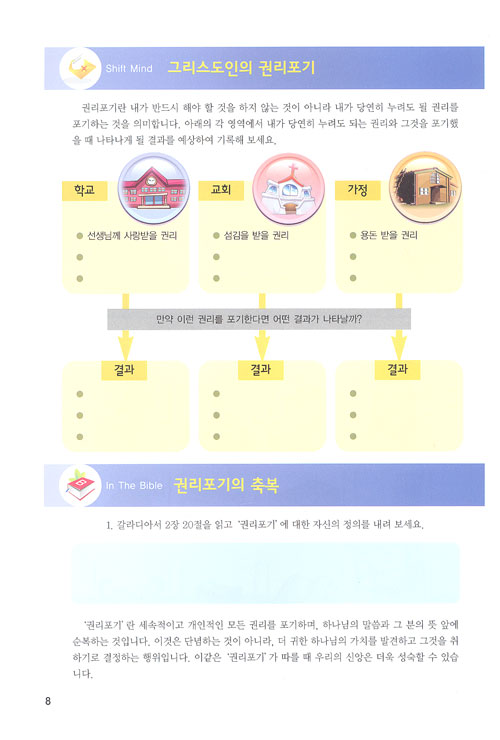 Shift Mind 그리스도인의 권리포기

권리포기란 내가 반드시 해야 할 것을 하지 않는 것이 아니라 내가 당연히 누려도 될 권리를 포기하는 것을 의미합니다. 아래의 각 영역에서 내가 당연히 누려도 되는 권리와 그것을 포기했을 때 나타나게 될 결과를 예상하여 기록해 보세요.

학교

• 선생님께 사랑받을 권리
• 
• 

교회

• 섬김을 받을 권리
• 
• 

가정

• 용돈 받을 권리
• 
• 

만약 이런 권리를 포기한다면 어떤 결과가 나타날까?

결과

• 
• 
• 

결과

• 
• 
• 

결과

• 
• 
• 

In The Bible 권리포기의 축복

1. 갈라디아서 2장 20절을 읽고 '권리포기'에 대한 자신의 정의를 내려 보세요.

'권리포기'란 세속적이고 개인적인 모든 권리를 포기하며, 하나님의 말씀과 그 분의 뜻 앞에 순복하는 것입니다. 이것은 단념하는 것이 아니라, 더 귀한 하나님의 가치를 발견하고 그것을 취하기로 결정하는 행위입니다. 이같은 '권리포기'가 따를 때 우리의 신앙은 더욱 성숙할 수 있습니다.

8